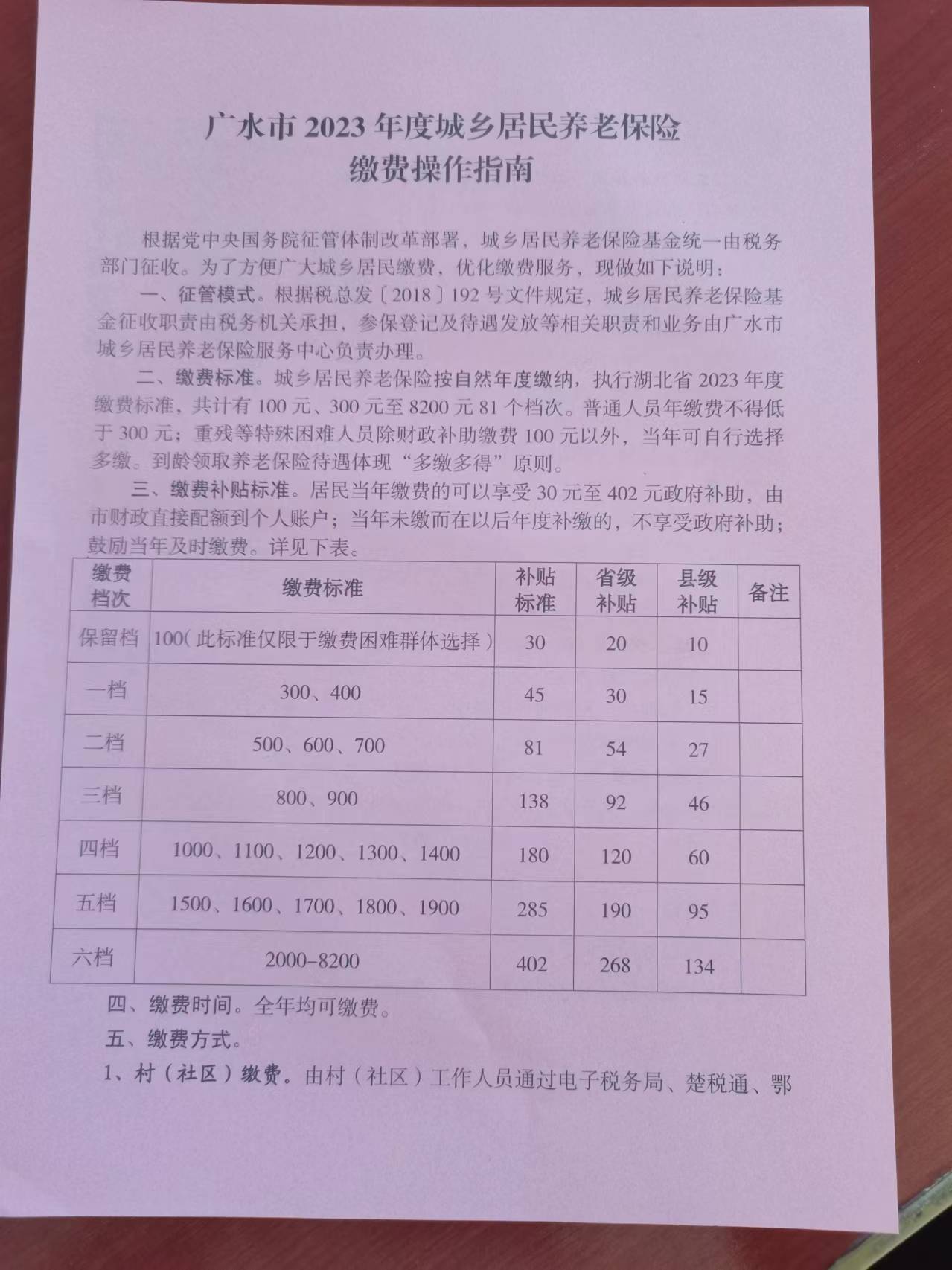 广水市 2023 年度城乡居民养老保险
缴费操作指南

根据党中央国务院征管体制改革部署，城乡居民养老保险基金统一由税务部门征收。为了方便广大城乡居民缴费，优化缴费服务，现做如下说明：

一、征管模式。根据税总发〔2018〕192 号文件规定，城乡居民养老保险基金征收职责由税务机关承担，参保登记及待遇发放等相关职责和业务由广水市城乡居民养老保险服务中心负责办理。

二、缴费标准。城乡居民养老保险按自然年度缴纳，执行湖北省 2023 年度缴费标准，共计有 100 元、300 元至 8200 元 81 个档次。普通人员年缴费不得低于 300 元；重残等特殊困难人员除财政补助缴费 100 元以外，当年可自行选择多缴。到龄领取养老保险待遇体现“多缴多得”原则。

三、缴费补贴标准。居民当年缴费的可以享受 30 元至 402 元政府补助，由市财政直接配额到个人账户；当年未缴而在以后年度补缴的，不享受政府补助；鼓励当年及时缴费。详见下表。

| 缴费档次 | 缴费标准 | 补贴标准 | 省级补贴 | 县级补贴 | 备注 |
|---|---|---|---|---|---|
| 保留档 | 100（此标准仅限于缴费困难群体选择） | 30 | 20 | 10 | |
| 一档 | 300、400 | 45 | 30 | 15 | |
| 二档 | 500、600、700 | 81 | 54 | 27 | |
| 三档 | 800、900 | 138 | 92 | 46 | |
| 四档 | 1000、1100、1200、1300、1400 | 180 | 120 | 60 | |
| 五档 | 1500、1600、1700、1800、1900 | 285 | 190 | 95 | |
| 六档 | 2000-8200 | 402 | 268 | 134 | |

四、缴费时间。全年均可缴费。

五、缴费方式。

1、村（社区）缴费。由村（社区）工作人员通过电子税务局、楚税通、鄂